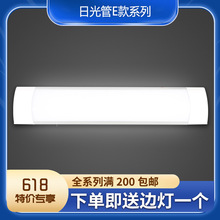 日光管E款系列

618
特价专享

全系列满 200 包邮

下单即送边灯一个